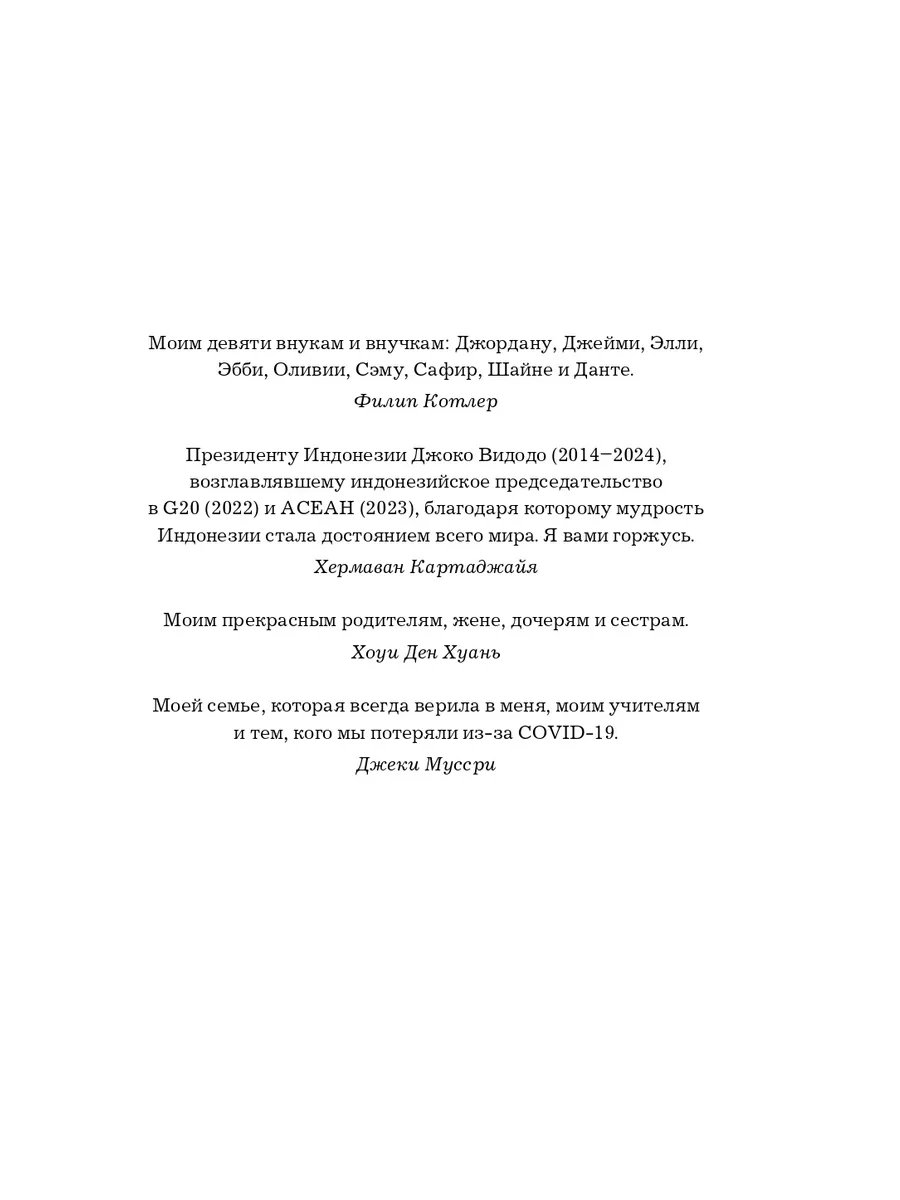 Моим девяти внукам и внучкам: Джордану, Джейми, Элли, Эбби, Оливии, Сэму, Сафир, Шайне и Данте.

Филип Котлер

Президенту Индонезии Джоко Видодо (2014–2024), возглавлявшему индонезийское председательство в G20 (2022) и АСЕАН (2023), благодаря которому мудрость Индонезии стала достоянием всего мира. Я вами горжусь.

Хермаван Картаджайя

Моим прекрасным родителям, жене, дочерям и сестрам.

Хоуи Ден Хуань

Моей семье, которая всегда верила в меня, моим учителям и тем, кого мы потеряли из-за COVID-19.

Джеки Муссри